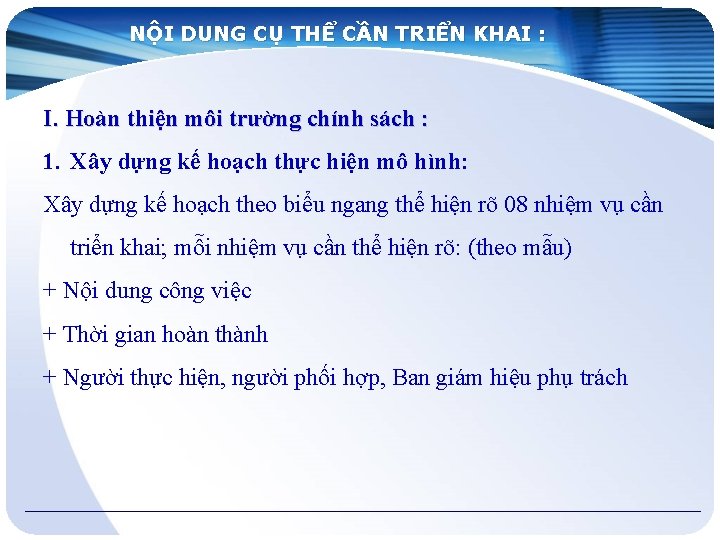 NỘI DUNG CỤ THỂ CẦN TRIỂN KHAI :

I. Hoàn thiện môi trường chính sách :

1. Xây dựng kế hoạch thực hiện mô hình:

Xây dựng kế hoạch theo biểu ngang thể hiện rõ 08 nhiệm vụ cần triển khai; mỗi nhiệm vụ cần thể hiện rõ: (theo mẫu)

+ Nội dung công việc

+ Thời gian hoàn thành

+ Người thực hiện, người phối hợp, Ban giám hiệu phụ trách